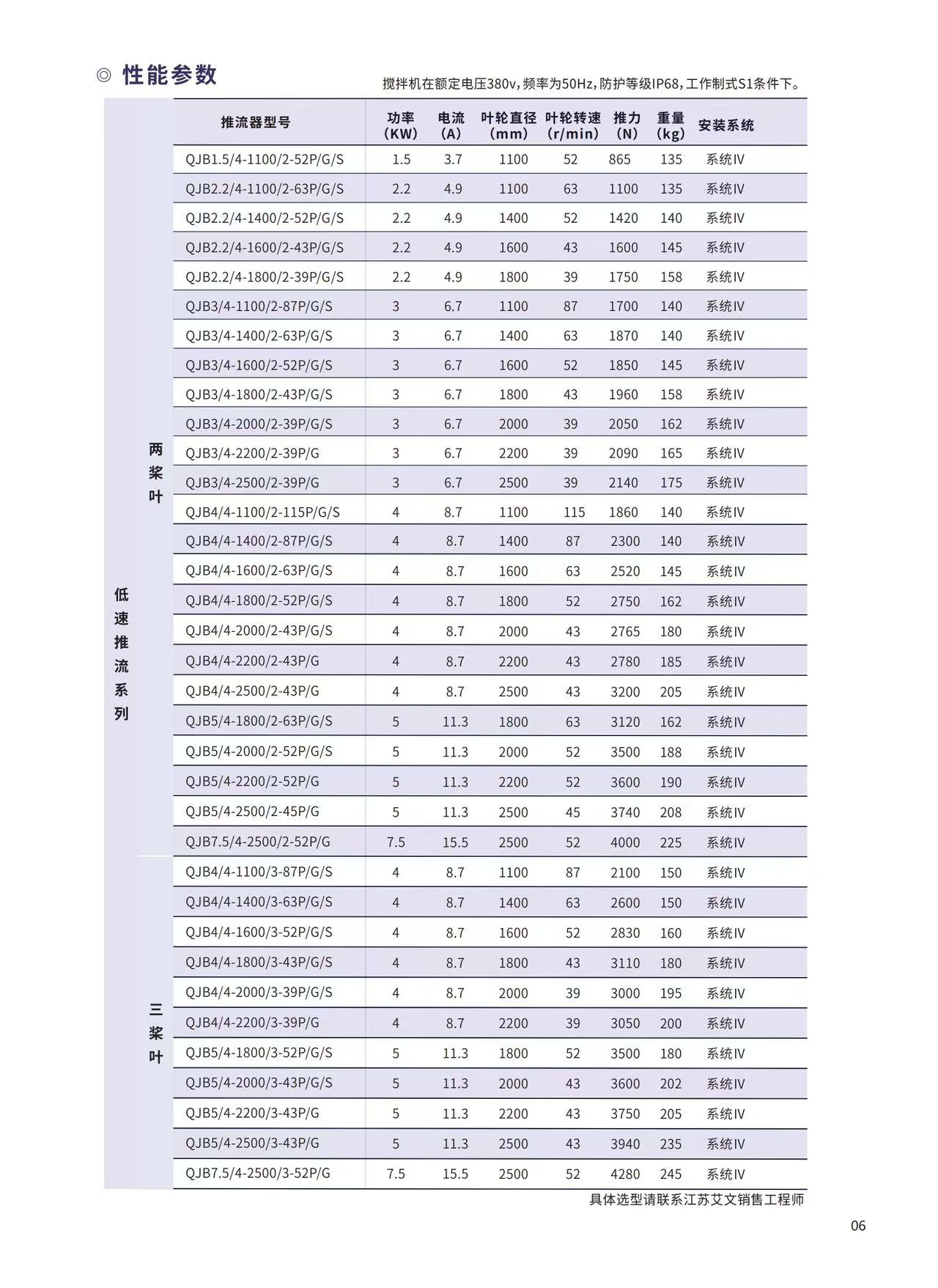 ◎ 性能参数

搅拌机在额定电压380v，频率为50Hz，防护等级IP68，工作制式S1条件下。

| | | 推流器型号 | 功率（KW） | 电流（A） | 叶轮直径（mm） | 叶轮转速（r/min） | 推力（N） | 重量（kg） | 安装系统 |
|---|---|---|---|---|---|---|---|---|---|
| 低速推流系列 | 两桨叶 | QJB1.5/4-1100/2-52P/G/S | 1.5 | 3.7 | 1100 | 52 | 865 | 135 | 系统IV |
| | | QJB2.2/4-1100/2-63P/G/S | 2.2 | 4.9 | 1100 | 63 | 1100 | 135 | 系统IV |
| | | QJB2.2/4-1400/2-52P/G/S | 2.2 | 4.9 | 1400 | 52 | 1420 | 140 | 系统IV |
| | | QJB2.2/4-1600/2-43P/G/S | 2.2 | 4.9 | 1600 | 43 | 1600 | 145 | 系统IV |
| | | QJB2.2/4-1800/2-39P/G/S | 2.2 | 4.9 | 1800 | 39 | 1750 | 158 | 系统IV |
| | | QJB3/4-1100/2-87P/G/S | 3 | 6.7 | 1100 | 87 | 1700 | 140 | 系统IV |
| | | QJB3/4-1400/2-63P/G/S | 3 | 6.7 | 1400 | 63 | 1870 | 140 | 系统IV |
| | | QJB3/4-1600/2-52P/G/S | 3 | 6.7 | 1600 | 52 | 1850 | 145 | 系统IV |
| | | QJB3/4-1800/2-43P/G/S | 3 | 6.7 | 1800 | 43 | 1960 | 158 | 系统IV |
| | | QJB3/4-2000/2-39P/G/S | 3 | 6.7 | 2000 | 39 | 2050 | 162 | 系统IV |
| | | QJB3/4-2200/2-39P/G | 3 | 6.7 | 2200 | 39 | 2090 | 165 | 系统IV |
| | | QJB3/4-2500/2-39P/G | 3 | 6.7 | 2500 | 39 | 2140 | 175 | 系统IV |
| | | QJB4/4-1100/2-115P/G/S | 4 | 8.7 | 1100 | 115 | 1860 | 140 | 系统IV |
| | | QJB4/4-1400/2-87P/G/S | 4 | 8.7 | 1400 | 87 | 2300 | 140 | 系统IV |
| | | QJB4/4-1600/2-63P/G/S | 4 | 8.7 | 1600 | 63 | 2520 | 145 | 系统IV |
| | | QJB4/4-1800/2-52P/G/S | 4 | 8.7 | 1800 | 52 | 2750 | 162 | 系统IV |
| | | QJB4/4-2000/2-43P/G/S | 4 | 8.7 | 2000 | 43 | 2765 | 180 | 系统IV |
| | | QJB4/4-2200/2-43P/G | 4 | 8.7 | 2200 | 43 | 2780 | 185 | 系统IV |
| | | QJB4/4-2500/2-43P/G | 4 | 8.7 | 2500 | 43 | 3200 | 205 | 系统IV |
| | | QJB5/4-1800/2-63P/G/S | 5 | 11.3 | 1800 | 63 | 3120 | 162 | 系统IV |
| | | QJB5/4-2000/2-52P/G/S | 5 | 11.3 | 2000 | 52 | 3500 | 188 | 系统IV |
| | | QJB5/4-2200/2-52P/G | 5 | 11.3 | 2200 | 52 | 3600 | 190 | 系统IV |
| | | QJB5/4-2500/2-45P/G | 5 | 11.3 | 2500 | 45 | 3740 | 208 | 系统IV |
| | | QJB7.5/4-2500/2-52P/G | 7.5 | 15.5 | 2500 | 52 | 4000 | 225 | 系统IV |
| | 三桨叶 | QJB4/4-1100/3-87P/G/S | 4 | 8.7 | 1100 | 87 | 2100 | 150 | 系统IV |
| | | QJB4/4-1400/3-63P/G/S | 4 | 8.7 | 1400 | 63 | 2600 | 150 | 系统IV |
| | | QJB4/4-1600/3-52P/G/S | 4 | 8.7 | 1600 | 52 | 2830 | 160 | 系统IV |
| | | QJB4/4-1800/3-43P/G/S | 4 | 8.7 | 1800 | 43 | 3110 | 180 | 系统IV |
| | | QJB4/4-2000/3-39P/G/S | 4 | 8.7 | 2000 | 39 | 3000 | 195 | 系统IV |
| | | QJB4/4-2200/3-39P/G | 4 | 8.7 | 2200 | 39 | 3050 | 200 | 系统IV |
| | | QJB5/4-1800/3-52P/G/S | 5 | 11.3 | 1800 | 52 | 3500 | 180 | 系统IV |
| | | QJB5/4-2000/3-43P/G/S | 5 | 11.3 | 2000 | 43 | 3600 | 202 | 系统IV |
| | | QJB5/4-2200/3-43P/G | 5 | 11.3 | 2200 | 43 | 3750 | 205 | 系统IV |
| | | QJB5/4-2500/3-43P/G | 5 | 11.3 | 2500 | 43 | 3940 | 235 | 系统IV |
| | | QJB7.5/4-2500/3-52P/G | 7.5 | 15.5 | 2500 | 52 | 4280 | 245 | 系统IV |

具体选型请联系江苏艾文销售工程师

06